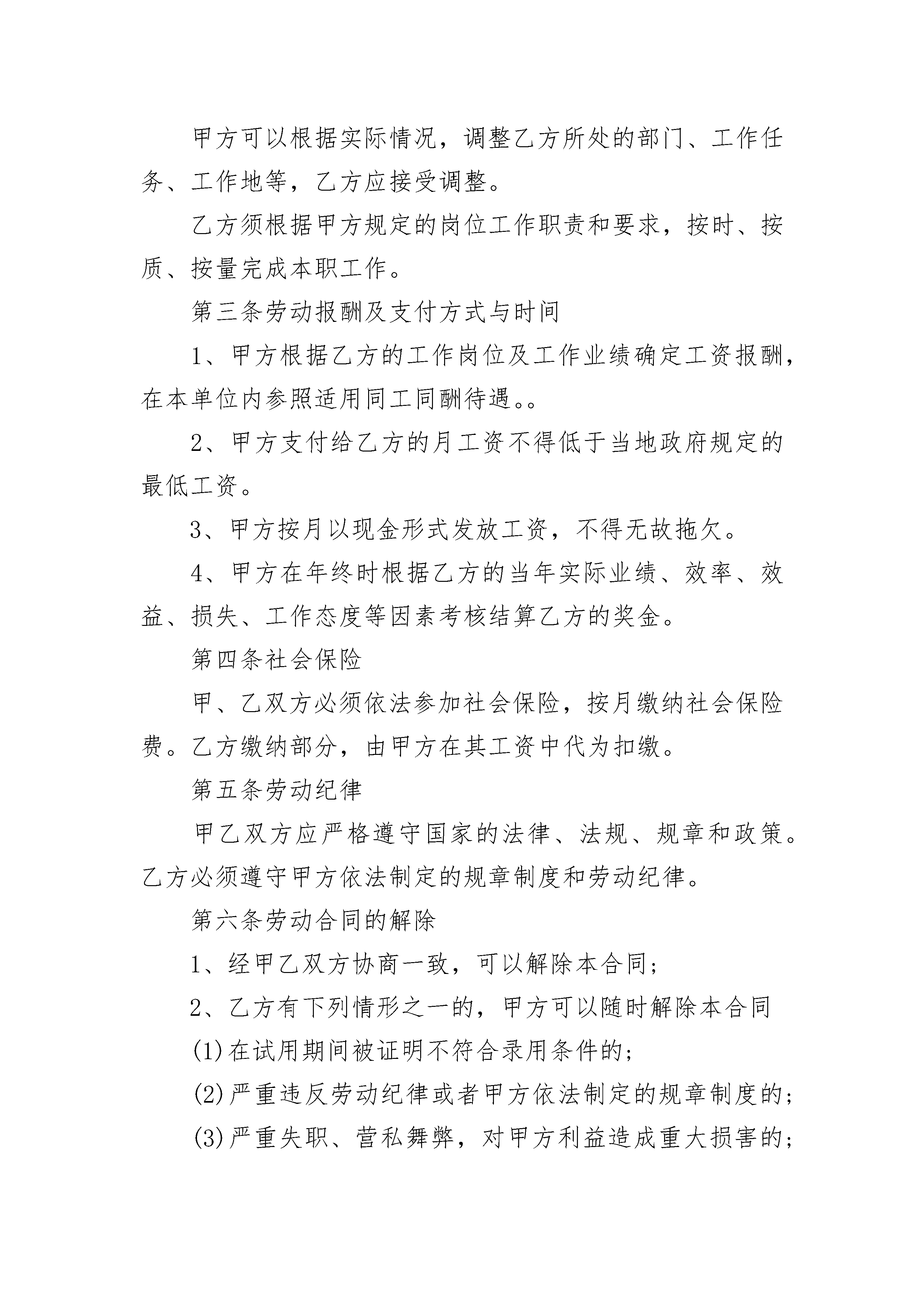 甲方可以根据实际情况，调整乙方所处的部门、工作任务、工作地等，乙方应接受调整。

乙方须根据甲方规定的岗位工作职责和要求，按时、按质、按量完成本职工作。

第三条劳动报酬及支付方式与时间

1、甲方根据乙方的工作岗位及工作业绩确定工资报酬，在本单位内参照适用同工同酬待遇。。

2、甲方支付给乙方的月工资不得低于当地政府规定的最低工资。

3、甲方按月以现金形式发放工资，不得无故拖欠。

4、甲方在年终时根据乙方的当年实际业绩、效率、效益、损失、工作态度等因素考核结算乙方的奖金。

第四条社会保险

甲、乙双方必须依法参加社会保险，按月缴纳社会保险费。乙方缴纳部分，由甲方在其工资中代为扣缴。

第五条劳动纪律

甲乙双方应严格遵守国家的法律、法规、规章和政策。乙方必须遵守甲方依法制定的规章制度和劳动纪律。

第六条劳动合同的解除

1、经甲乙双方协商一致，可以解除本合同;

2、乙方有下列情形之一的，甲方可以随时解除本合同

(1)在试用期间被证明不符合录用条件的;

(2)严重违反劳动纪律或者甲方依法制定的规章制度的;

(3)严重失职、营私舞弊，对甲方利益造成重大损害的;